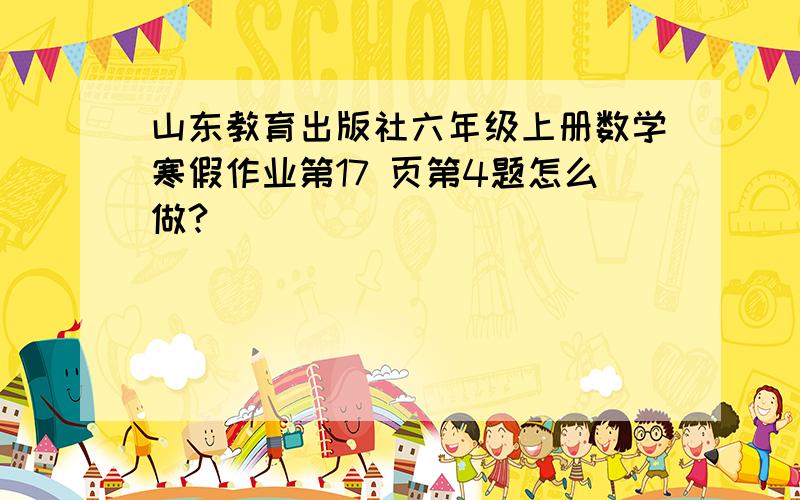 SCHOOL

山东教育出版社六年级上册数学寒假作业第17 页第4题怎么做?